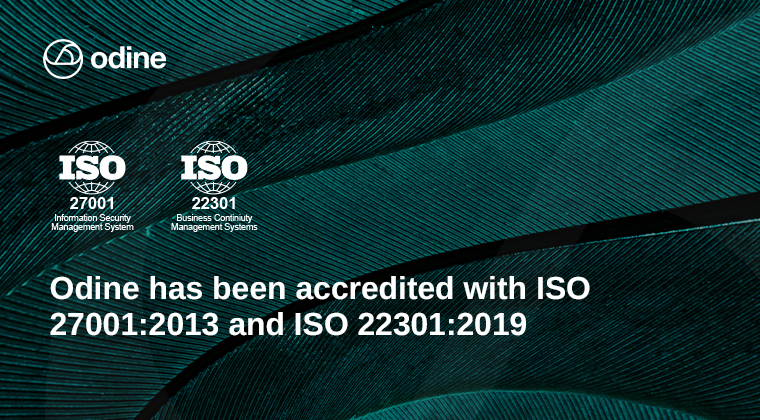 odine

ISO
27001
Information Security
Management System

ISO
22301
Business Continiuty
Management Systems

Odine has been accredited with ISO 27001:2013 and ISO 22301:2019